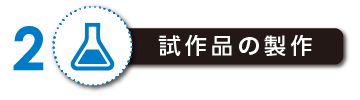 2 試作品の製作